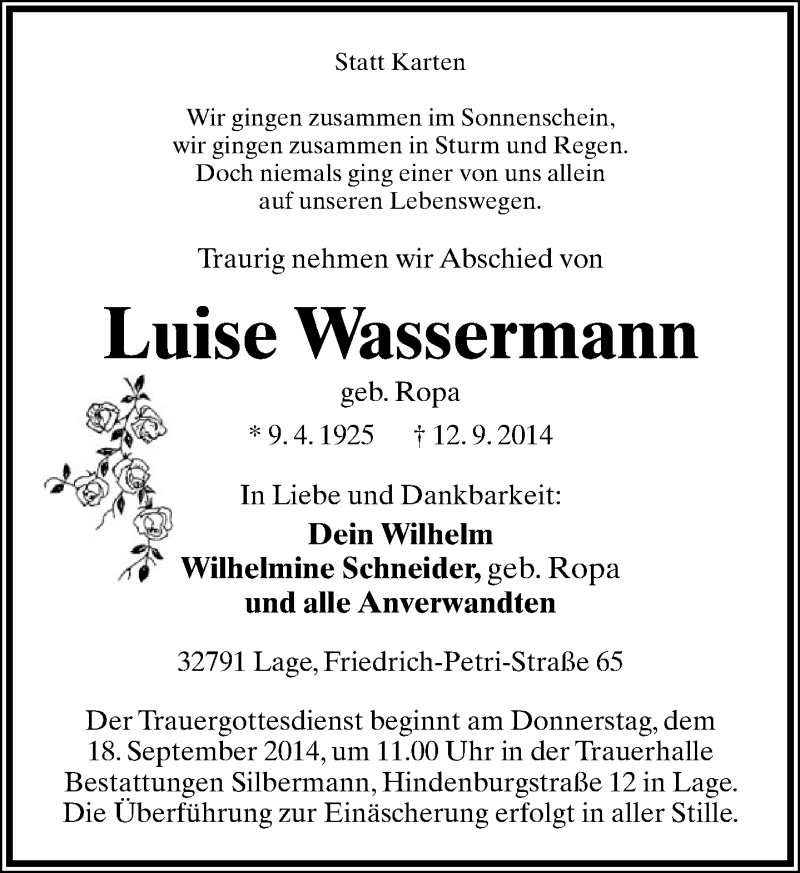 Statt Karten

Wir gingen zusammen im Sonnenschein,
wir gingen zusammen in Sturm und Regen.
Doch niemals ging einer von uns allein
auf unseren Lebenswegen.

Traurig nehmen wir Abschied von

Luise Wassermann

geb. Ropa

* 9. 4. 1925 † 12. 9. 2014

In Liebe und Dankbarkeit:

Dein Wilhelm
Wilhelmine Schneider, geb. Ropa
und alle Anverwandten

32791 Lage, Friedrich-Petri-Straße 65

Der Trauergottesdienst beginnt am Donnerstag, dem 18. September 2014, um 11.00 Uhr in der Trauerhalle Bestattungen Silbermann, Hindenburgstraße 12 in Lage. Die Überführung zur Einäscherung erfolgt in aller Stille.